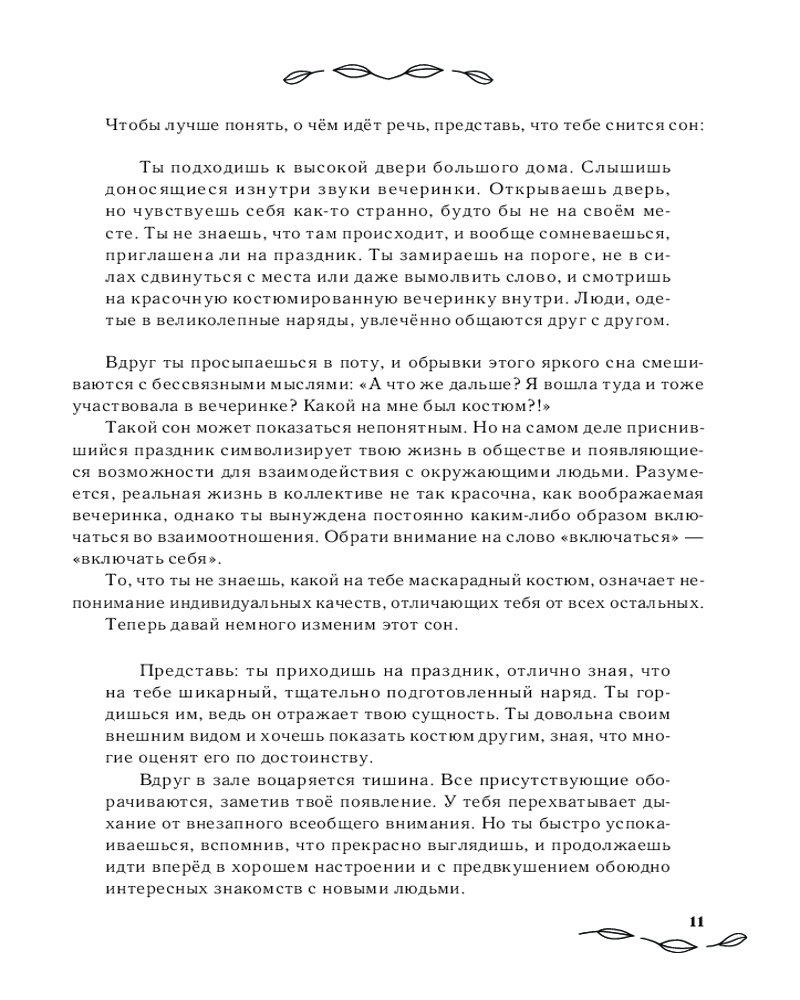 Чтобы лучше понять, о чём идёт речь, представь, что тебе снится сон:

Ты подходишь к высокой двери большого дома. Слышишь доносящиеся изнутри звуки вечеринки. Открываешь дверь, но чувствуешь себя как-то странно, будто бы не на своём месте. Ты не знаешь, что там происходит, и вообще сомневаешься, приглашена ли на праздник. Ты замираешь на пороге, не в силах сдвинуться с места или даже вымолвить слово, и смотришь на красочную костюмированную вечеринку внутри. Люди, одетые в великолепные наряды, увлечённо общаются друг с другом.

Вдруг ты просыпаешься в поту, и обрывки этого яркого сна смешиваются с бессвязными мыслями: «А что же дальше? Я вошла туда и тоже участвовала в вечеринке? Какой на мне был костюм?!»

Такой сон может показаться непонятным. Но на самом деле приснившийся праздник символизирует твою жизнь в обществе и появляющиеся возможности для взаимодействия с окружающими людьми. Разумеется, реальная жизнь в коллективе не так красочна, как воображаемая вечеринка, однако ты вынуждена постоянно каким-либо образом включаться во взаимоотношения. Обрати внимание на слово «включаться» — «включать себя».

То, что ты не знаешь, какой на тебе маскарадный костюм, означает непонимание индивидуальных качеств, отличающих тебя от всех остальных.

Теперь давай немного изменим этот сон.

Представь: ты приходишь на праздник, отлично зная, что на тебе шикарный, тщательно подготовленный наряд. Ты гордишься им, ведь он отражает твою сущность. Ты довольна своим внешним видом и хочешь показать костюм другим, зная, что многие оценят его по достоинству.

Вдруг в зале воцаряется тишина. Все присутствующие оборачиваются, заметив твоё появление. У тебя перехватывает дыхание от внезапного всеобщего внимания. Но ты быстро успокаиваешься, вспомнив, что прекрасно выглядишь, и продолжаешь идти вперёд в хорошем настроении и с предвкушением обоюдно интересных знакомств с новыми людьми.

11